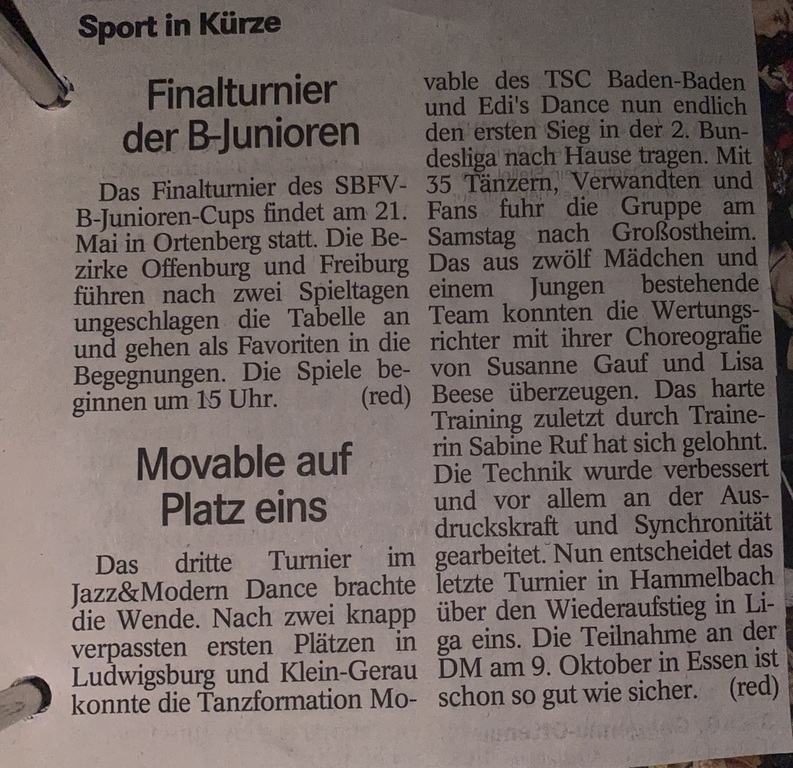 Sport in Kürze

Finalturnier der B-Junioren

Das Finalturnier des SBFV-B-Junioren-Cups findet am 21. Mai in Ortenberg statt. Die Bezirke Offenburg und Freiburg führen nach zwei Spieltagen ungeschlagen die Tabelle an und gehen als Favoriten in die Begegnungen. Die Spiele beginnen um 15 Uhr. (red)

Movable auf Platz eins

Das dritte Turnier im Jazz&Modern Dance brachte die Wende. Nach zwei knapp verpassten ersten Plätzen in Ludwigsburg und Klein-Gerau konnte die Tanzformation Movable des TSC Baden-Baden und Edi's Dance nun endlich den ersten Sieg in der 2. Bundesliga nach Hause tragen. Mit 35 Tänzern, Verwandten und Fans fuhr die Gruppe am Samstag nach Großostheim. Das aus zwölf Mädchen und einem Jungen bestehende Team konnten die Wertungsrichter mit ihrer Choreografie von Susanne Gauf und Lisa Beese überzeugen. Das harte Training zuletzt durch Trainerin Sabine Ruf hat sich gelohnt. Die Technik wurde verbessert und vor allem an der Ausdruckskraft und Synchronität gearbeitet. Nun entscheidet das letzte Turnier in Hammelbach über den Wiederaufstieg in Liga eins. Die Teilnahme an der DM am 9. Oktober in Essen ist schon so gut wie sicher. (red)